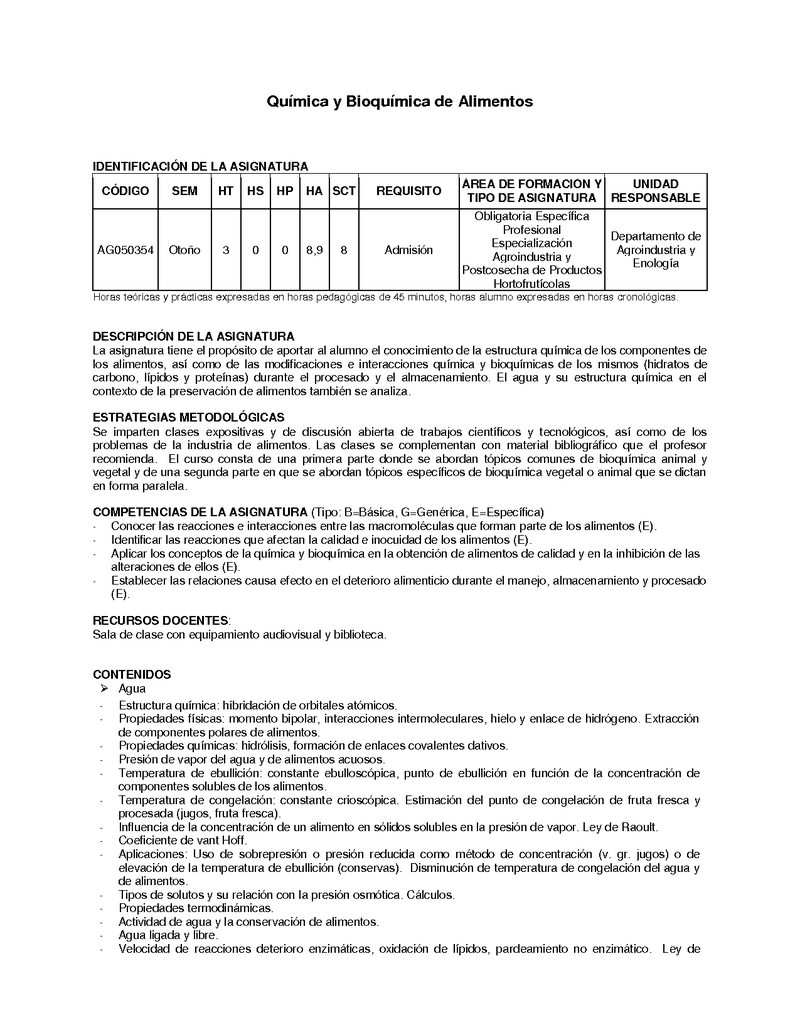 Química y Bioquímica de Alimentos

IDENTIFICACIÓN DE LA ASIGNATURA

| CÓDIGO | SEM | HT | HS | HP | HA | SCT | REQUISITO | ÁREA DE FORMACION Y TIPO DE ASIGNATURA | UNIDAD RESPONSABLE |
|---|---|---|---|---|---|---|---|---|---|
| AG050354 | Otoño | 3 | 0 | 0 | 8,9 | 8 | Admisión | Obligatoria Específica Profesional Especialización Agroindustria y Postcosecha de Productos Hortofrutícolas | Departamento de Agroindustria y Enología |

Horas teóricas y prácticas expresadas en horas pedagógicas de 45 minutos, horas alumno expresadas en horas cronológicas.

DESCRIPCIÓN DE LA ASIGNATURA
La asignatura tiene el propósito de aportar al alumno el conocimiento de la estructura química de los componentes de los alimentos, así como de las modificaciones e interacciones química y bioquímicas de los mismos (hidratos de carbono, lípidos y proteínas) durante el procesado y el almacenamiento. El agua y su estructura química en el contexto de la preservación de alimentos también se analiza.

ESTRATEGIAS METODOLÓGICAS
Se imparten clases expositivas y de discusión abierta de trabajos científicos y tecnológicos, así como de los problemas de la industria de alimentos. Las clases se complementan con material bibliográfico que el profesor recomienda. El curso consta de una primera parte donde se abordan tópicos comunes de bioquímica animal y vegetal y de una segunda parte en que se abordan tópicos específicos de bioquímica vegetal o animal que se dictan en forma paralela.

COMPETENCIAS DE LA ASIGNATURA (Tipo: B=Básica, G=Genérica, E=Específica)
- Conocer las reacciones e interacciones entre las macromoléculas que forman parte de los alimentos (E).
- Identificar las reacciones que afectan la calidad e inocuidad de los alimentos (E).
- Aplicar los conceptos de la química y bioquímica en la obtención de alimentos de calidad y en la inhibición de las alteraciones de ellos (E).
- Establecer las relaciones causa efecto en el deterioro alimenticio durante el manejo, almacenamiento y procesado (E).

RECURSOS DOCENTES:
Sala de clase con equipamiento audiovisual y biblioteca.

CONTENIDOS
➢ Agua
- Estructura química: hibridación de orbitales atómicos.
- Propiedades físicas: momento bipolar, interacciones intermoleculares, hielo y enlace de hidrógeno. Extracción de componentes polares de alimentos.
- Propiedades químicas: hidrólisis, formación de enlaces covalentes dativos.
- Presión de vapor del agua y de alimentos acuosos.
- Temperatura de ebullición: constante ebulloscópica, punto de ebullición en función de la concentración de componentes solubles de los alimentos.
- Temperatura de congelación: constante crioscópica. Estimación del punto de congelación de fruta fresca y procesada (jugos, fruta fresca).
- Influencia de la concentración de un alimento en sólidos solubles en la presión de vapor. Ley de Raoult.
- Coeficiente de vant Hoff.
- Aplicaciones: Uso de sobrepresión o presión reducida como método de concentración (v. gr. jugos) o de elevación de la temperatura de ebullición (conservas). Disminución de temperatura de congelación del agua y de alimentos.
- Tipos de solutos y su relación con la presión osmótica. Cálculos.
- Propiedades termodinámicas.
- Actividad de agua y la conservación de alimentos.
- Agua ligada y libre.
- Velocidad de reacciones deterioro enzimáticas, oxidación de lípidos, pardeamiento no enzimático. Ley de